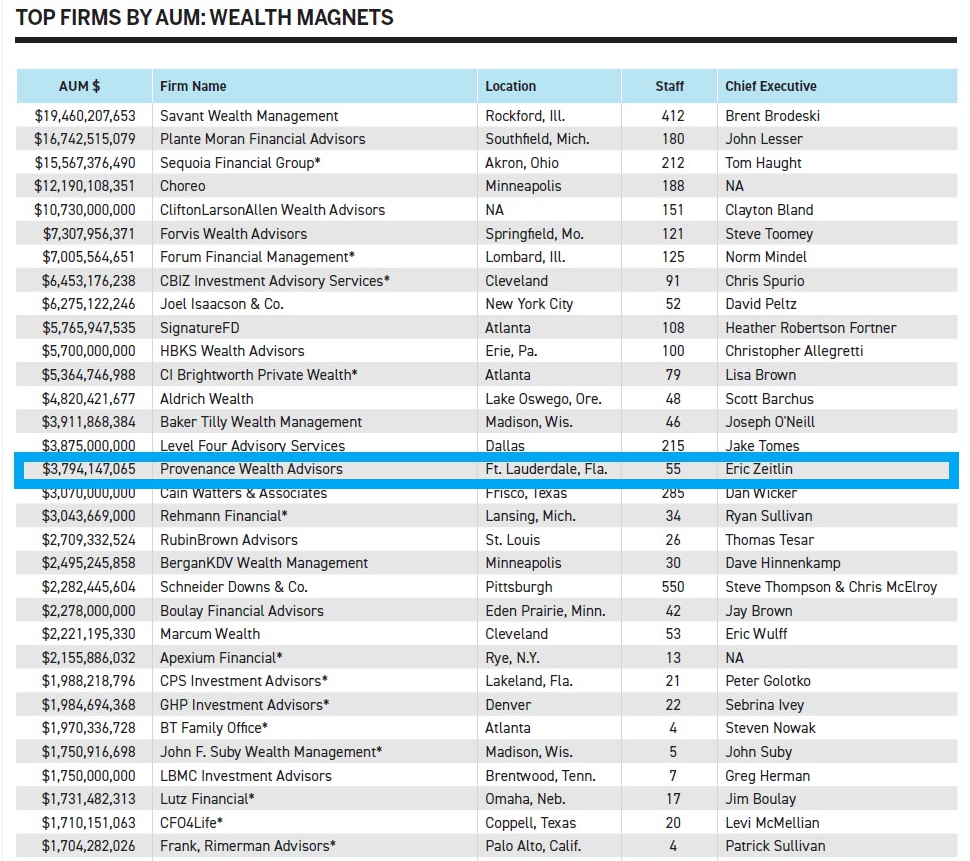 TOP FIRMS BY AUM: WEALTH MAGNETS

| AUM $ | Firm Name | Location | Staff | Chief Executive |
|---|---|---|---|---|
| $19,460,207,653 | Savant Wealth Management | Rockford, Ill. | 412 | Brent Brodeski |
| $16,742,515,079 | Plante Moran Financial Advisors | Southfield, Mich. | 180 | John Lesser |
| $15,567,376,490 | Sequoia Financial Group* | Akron, Ohio | 212 | Tom Haught |
| $12,190,108,351 | Choreo | Minneapolis | 188 | NA |
| $10,730,000,000 | CliftonLarsonAllen Wealth Advisors | NA | 151 | Clayton Bland |
| $7,307,956,371 | Forvis Wealth Advisors | Springfield, Mo. | 121 | Steve Toomey |
| $7,005,564,651 | Forum Financial Management* | Lombard, Ill. | 125 | Norm Mindel |
| $6,453,176,238 | CBIZ Investment Advisory Services* | Cleveland | 91 | Chris Spurio |
| $6,275,122,246 | Joel Isaacson & Co. | New York City | 52 | David Peltz |
| $5,765,947,535 | SignatureFD | Atlanta | 108 | Heather Robertson Fortner |
| $5,700,000,000 | HBKS Wealth Advisors | Erie, Pa. | 100 | Christopher Allegretti |
| $5,364,746,988 | CI Brightworth Private Wealth* | Atlanta | 79 | Lisa Brown |
| $4,820,421,677 | Aldrich Wealth | Lake Oswego, Ore. | 48 | Scott Barchus |
| $3,911,868,384 | Baker Tilly Wealth Management | Madison, Wis. | 46 | Joseph O'Neill |
| $3,875,000,000 | Level Four Advisory Services | Dallas | 215 | Jake Tomes |
| $3,794,147,065 | Provenance Wealth Advisors | Ft. Lauderdale, Fla. | 55 | Eric Zeitlin |
| $3,070,000,000 | Cain Watters & Associates | Frisco, Texas | 285 | Dan Wicker |
| $3,043,669,000 | Rehmann Financial* | Lansing, Mich. | 34 | Ryan Sullivan |
| $2,709,332,524 | RubinBrown Advisors | St. Louis | 26 | Thomas Tesar |
| $2,495,245,858 | BerganKDV Wealth Management | Minneapolis | 30 | Dave Hinnenkamp |
| $2,282,445,604 | Schneider Downs & Co. | Pittsburgh | 550 | Steve Thompson & Chris McElroy |
| $2,278,000,000 | Boulay Financial Advisors | Eden Prairie, Minn. | 42 | Jay Brown |
| $2,221,195,330 | Marcum Wealth | Cleveland | 53 | Eric Wulff |
| $2,155,886,032 | Apexium Financial* | Rye, N.Y. | 13 | NA |
| $1,988,218,796 | CPS Investment Advisors* | Lakeland, Fla. | 21 | Peter Golotko |
| $1,984,694,368 | GHP Investment Advisors* | Denver | 22 | Sebrina Ivey |
| $1,970,336,728 | BT Family Office* | Atlanta | 4 | Steven Nowak |
| $1,750,916,698 | John F. Suby Wealth Management* | Madison, Wis. | 5 | John Suby |
| $1,750,000,000 | LBMC Investment Advisors | Brentwood, Tenn. | 7 | Greg Herman |
| $1,731,482,313 | Lutz Financial* | Omaha, Neb. | 17 | Jim Boulay |
| $1,710,151,063 | CFO4Life* | Coppell, Texas | 20 | Levi McMellian |
| $1,704,282,026 | Frank, Rimerman Advisors* | Palo Alto, Calif. | 4 | Patrick Sullivan |